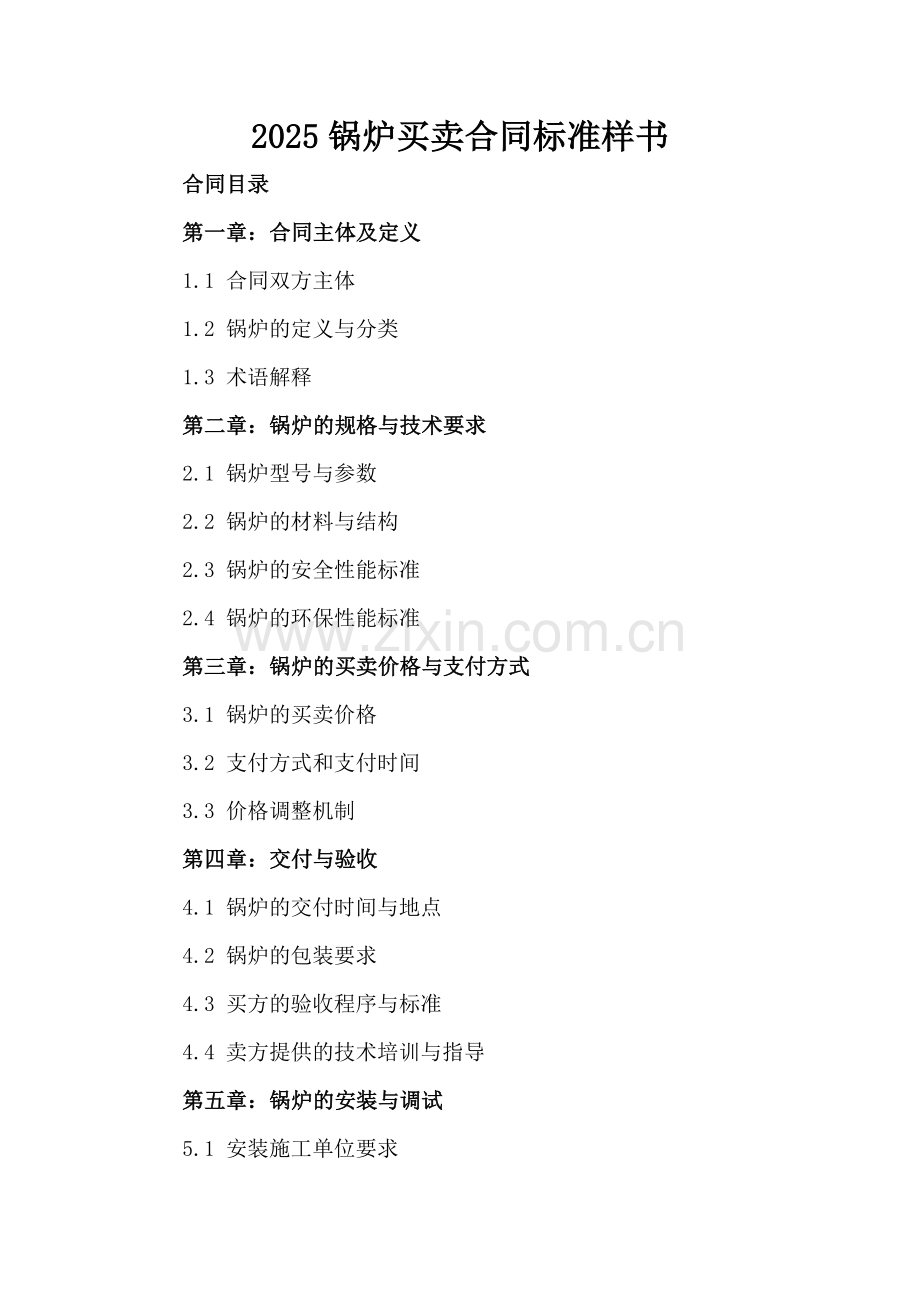 2025 锅炉买卖合同标准样书

合同目录

第一章：合同主体及定义

1.1 合同双方主体

1.2 锅炉的定义与分类

1.3 术语解释

第二章：锅炉的规格与技术要求

2.1 锅炉型号与参数

2.2 锅炉的材料与结构

2.3 锅炉的安全性能标准

2.4 锅炉的环保性能标准

www.zixin.com.cn

第三章：锅炉的买卖价格与支付方式

3.1 锅炉的买卖价格

3.2 支付方式和支付时间

3.3 价格调整机制

第四章：交付与验收

4.1 锅炉的交付时间与地点

4.2 锅炉的包装要求

4.3 买方的验收程序与标准

4.4 卖方提供的技术培训与指导

第五章：锅炉的安装与调试

5.1 安装施工单位要求